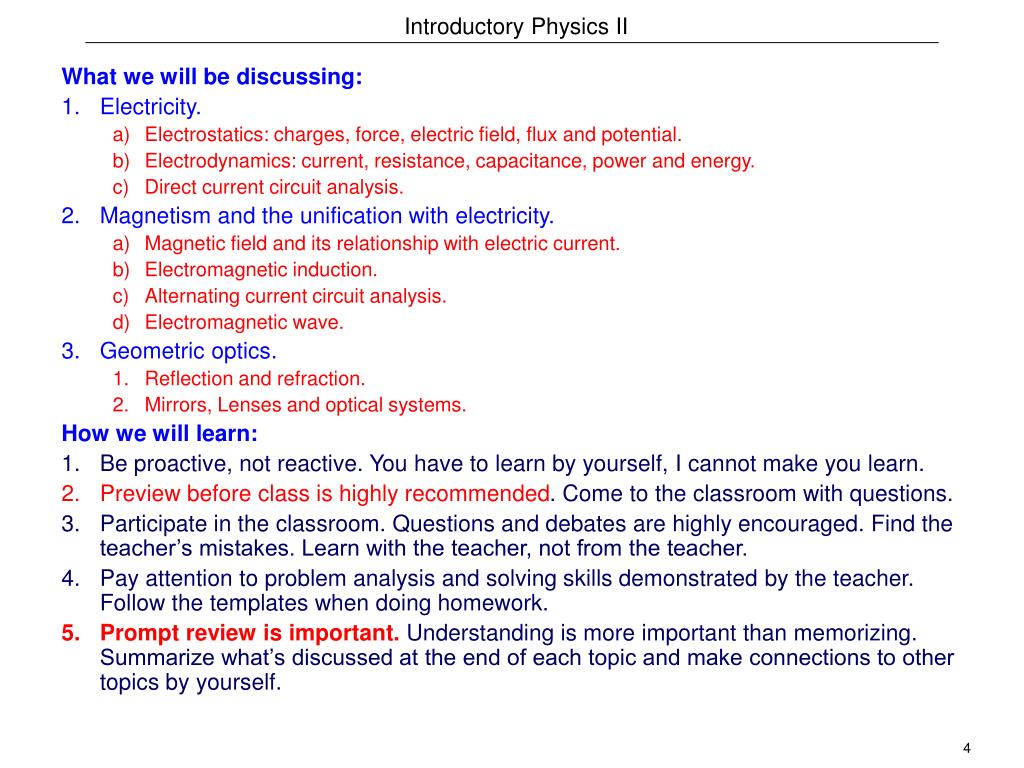 Introductory Physics II

What we will be discussing:
1. Electricity.
a) Electrostatics: charges, force, electric field, flux and potential.
b) Electrodynamics: current, resistance, capacitance, power and energy.
c) Direct current circuit analysis.
2. Magnetism and the unification with electricity.
a) Magnetic field and its relationship with electric current.
b) Electromagnetic induction.
c) Alternating current circuit analysis.
d) Electromagnetic wave.
3. Geometric optics.
1. Reflection and refraction.
2. Mirrors, Lenses and optical systems.
How we will learn:
1. Be proactive, not reactive. You have to learn by yourself, I cannot make you learn.
2. Preview before class is highly recommended. Come to the classroom with questions.
3. Participate in the classroom. Questions and debates are highly encouraged. Find the teacher's mistakes. Learn with the teacher, not from the teacher.
4. Pay attention to problem analysis and solving skills demonstrated by the teacher. Follow the templates when doing homework.
5. Prompt review is important. Understanding is more important than memorizing. Summarize what's discussed at the end of each topic and make connections to other topics by yourself.

4